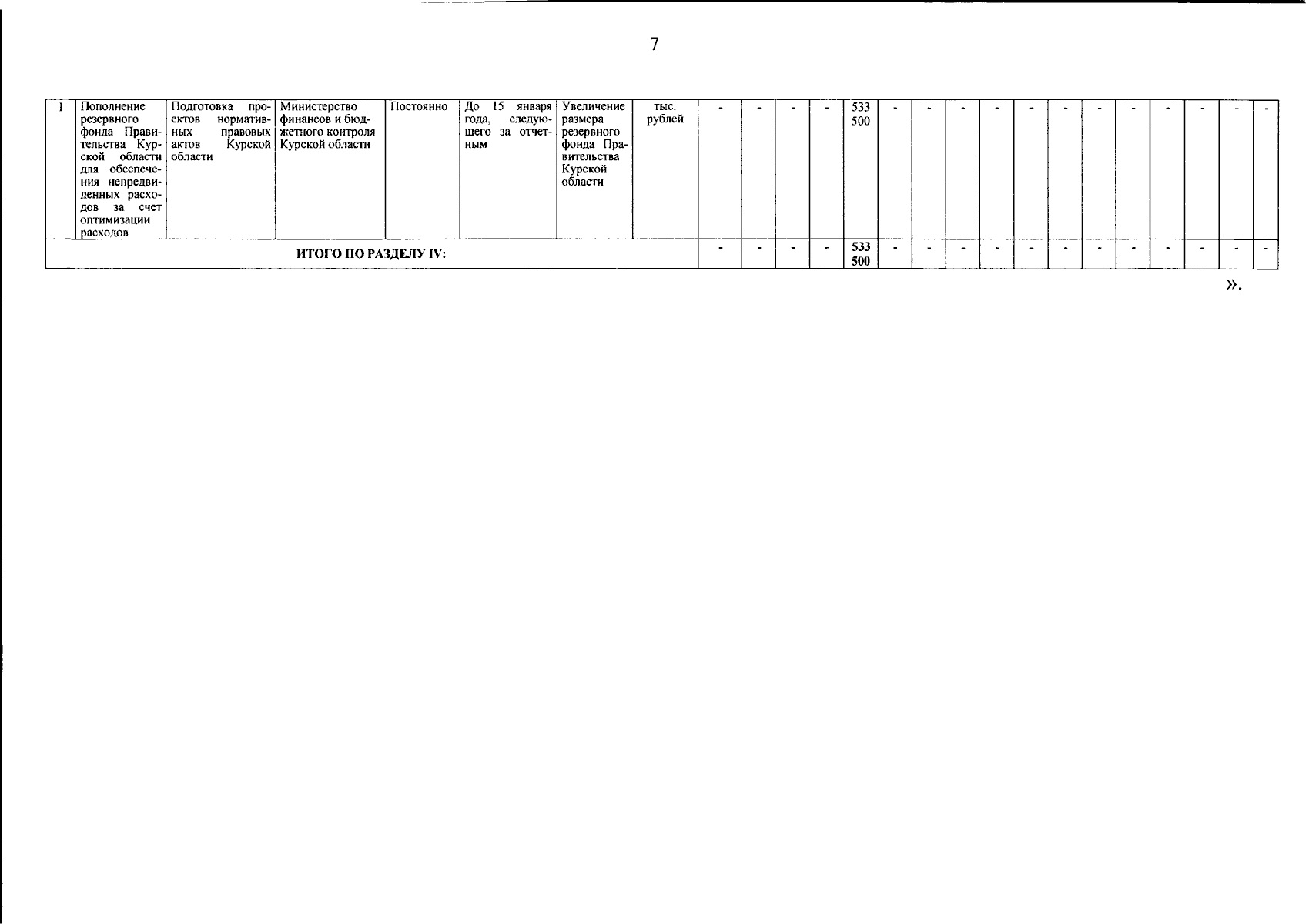 7

| 1 | Пополнение резервного фонда Правительства Курской области для обеспечения непредвиденных расходов за счет оптимизации расходов | Подготовка проектов нормативных правовых актов Курской области | Министерство финансов и бюджетного контроля Курской области | Постоянно | До 15 января года, следующего за отчетным | Увеличение размера резервного фонда Правительства Курской области | тыс. рублей | - | - | - | - | 533 500 | - | - | - | - | - | - | - | - | - | - | - | - |
|---|---|---|---|---|---|---|---|---|---|---|---|---|---|---|---|---|---|---|---|---|---|---|---|---|
| ИТОГО ПО РАЗДЕЛУ IV: | | | | | | | | - | - | - | - | 533 500 | - | - | - | - | - | - | - | - | - | - | - | - |

».